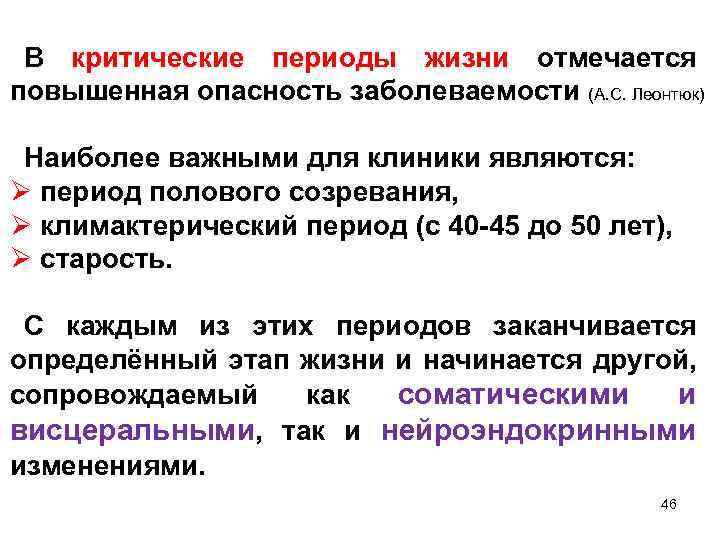 В критические периоды жизни отмечается повышенная опасность заболеваемости (А.С. Леонтюк)

Наиболее важными для клиники являются:
➢ период полового созревания,
➢ климактерический период (с 40-45 до 50 лет),
➢ старость.

С каждым из этих периодов заканчивается определённый этап жизни и начинается другой, сопровождаемый как соматическими и висцеральными, так и нейроэндокринными изменениями.

46